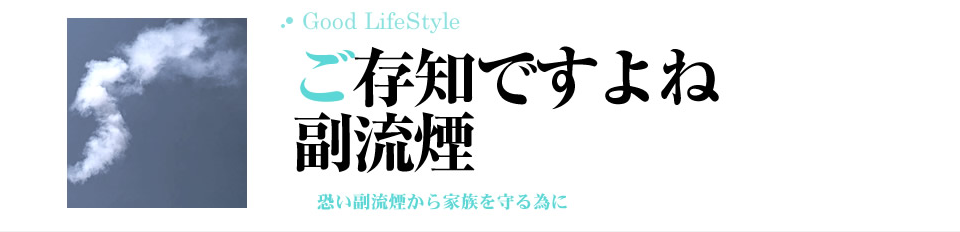 Good LifeStyle

ご存知ですよね
副流煙

恐い副流煙から家族を守る為に